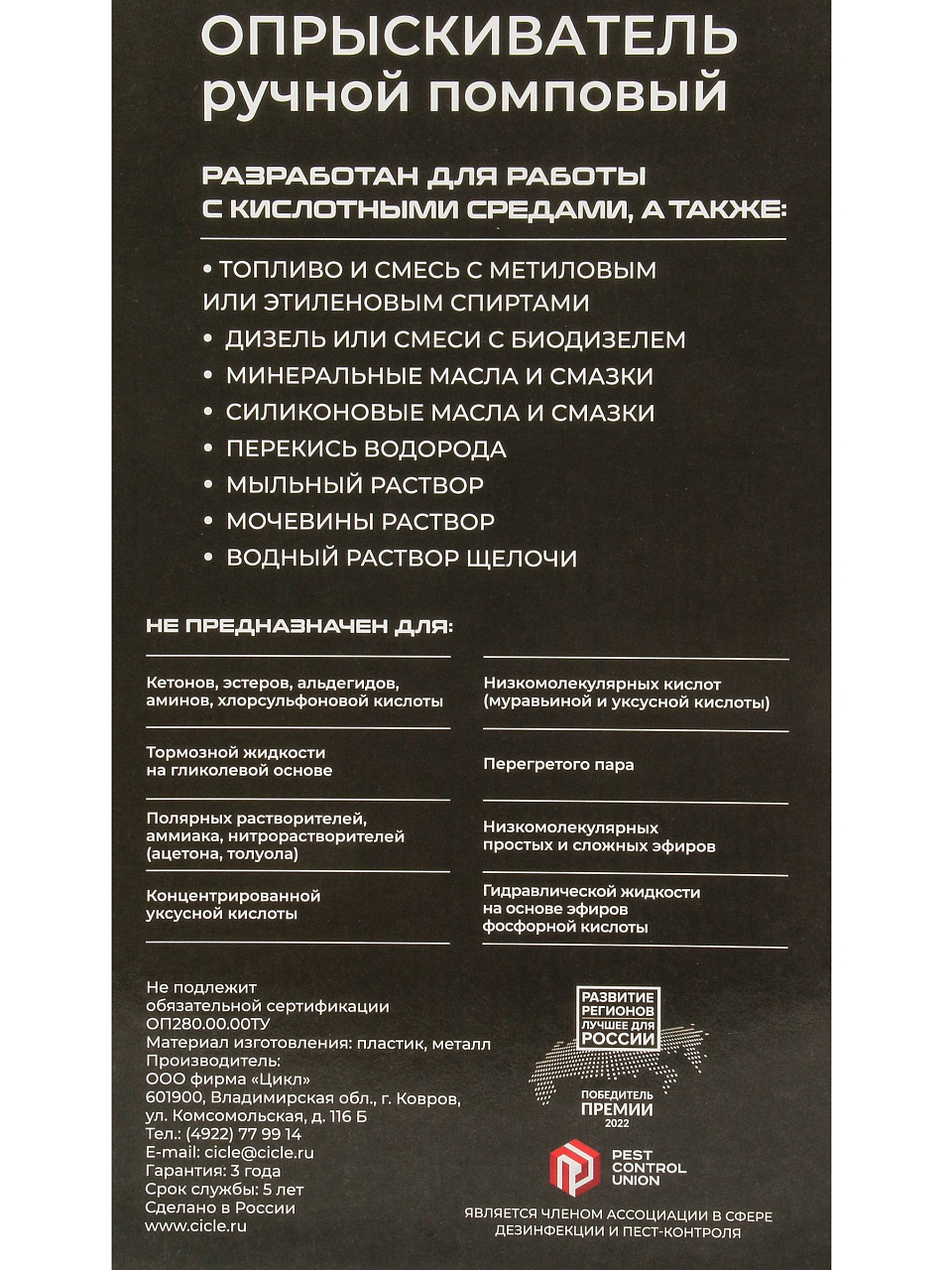 ОПРЫСКИВАТЕЛЬ
ручной помповый

РАЗРАБОТАН ДЛЯ РАБОТЫ С КИСЛОТНЫМИ СРЕДАМИ, А ТАКЖЕ:

• ТОПЛИВО И СМЕСЬ С МЕТИЛОВЫМ ИЛИ ЭТИЛЕНОВЫМ СПИРТАМИ
• ДИЗЕЛЬ ИЛИ СМЕСИ С БИОДИЗЕЛЕМ
• МИНЕРАЛЬНЫЕ МАСЛА И СМАЗКИ
• СИЛИКОНОВЫЕ МАСЛА И СМАЗКИ
• ПЕРЕКИСЬ ВОДОРОДА
• МЫЛЬНЫЙ РАСТВОР
• МОЧЕВИНЫ РАСТВОР
• ВОДНЫЙ РАСТВОР ЩЕЛОЧИ

НЕ ПРЕДНАЗНАЧЕН ДЛЯ:

Кетонов, эстеров, альдегидов, аминов, хлорсульфоновой кислоты

Тормозной жидкости на гликолевой основе

Полярных растворителей, аммиака, нитрорастворителей (ацетона, толуола)

Концентрированной уксусной кислоты

Низкомолекулярных кислот (муравьиной и уксусной кислоты)

Перегретого пара

Низкомолекулярных простых и сложных эфиров

Гидравлической жидкости на основе эфиров фосфорной кислоты

Не подлежит обязательной сертификации
ОП280.00.00ТУ
Материал изготовления: пластик, металл
Производитель:
ООО фирма «Цикл»
601900, Владимирская обл., г. Ковров, ул. Комсомольская, д. 116 Б
Тел.: (4922) 77 99 14
E-mail: cicle@cicle.ru
Гарантия: 3 года
Срок службы: 5 лет
Сделано в России
www.cicle.ru

РАЗВИТИЕ РЕГИОНОВ ЛУЧШЕЕ ДЛЯ РОССИИ
ПОБЕДИТЕЛЬ ПРЕМИИ 2022

PEST CONTROL UNION

ЯВЛЯЕТСЯ ЧЛЕНОМ АССОЦИАЦИИ В СФЕРЕ ДЕЗИНФЕКЦИИ И ПЕСТ-КОНТРОЛЯ